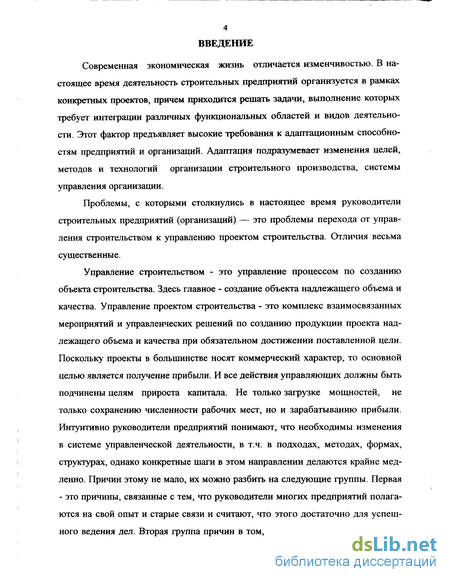 4

ВВЕДЕНИЕ

Современная экономическая жизнь отличается изменчивостью. В настоящее время деятельность строительных предприятий организуется в рамках конкретных проектов, причем приходится решать задачи, выполнение которых требует интеграции различных функциональных областей и видов деятельности. Этот фактор предъявляет высокие требования к адаптационным способностям предприятий и организаций. Адаптация подразумевает изменения целей, методов и технологий организации строительного производства, системы управления организации.

Проблемы, с которыми столкнулись в настоящее время руководители строительных предприятий (организаций) — это проблемы перехода от управления строительством к управлению проектом строительства. Отличия весьма существенные.

Управление строительством - это управление процессом по созданию объекта строительства. Здесь главное - создание объекта надлежащего объема и качества. Управление проектом строительства - это комплекс взаимосвязанных мероприятий и управленческих решений по созданию продукции проекта надлежащего объема и качества при обязательном достижении поставленной цели. Поскольку проекты в большинстве носят коммерческий характер, то основной целью является получение прибыли. И все действия управляющих должны быть подчинены целям прироста капитала. Не только загрузке мощностей, не только сохранению численности рабочих мест, но и зарабатыванию прибыли. Интуитивно руководители предприятий понимают, что необходимы изменения в системе управленческой деятельности, в т.ч. в подходах, методах, формах, структурах, однако конкретные шаги в этом направлении делаются крайне медленно. Причин этому не мало, их можно разбить на следующие группы. Первая - это причины, связанные с тем, что руководители многих предприятий полагаются на свой опыт и старые связи и считают, что этого достаточно для успешного ведения дел. Вторая группа причин в том,

dsLib.net
библиотека диссертаций